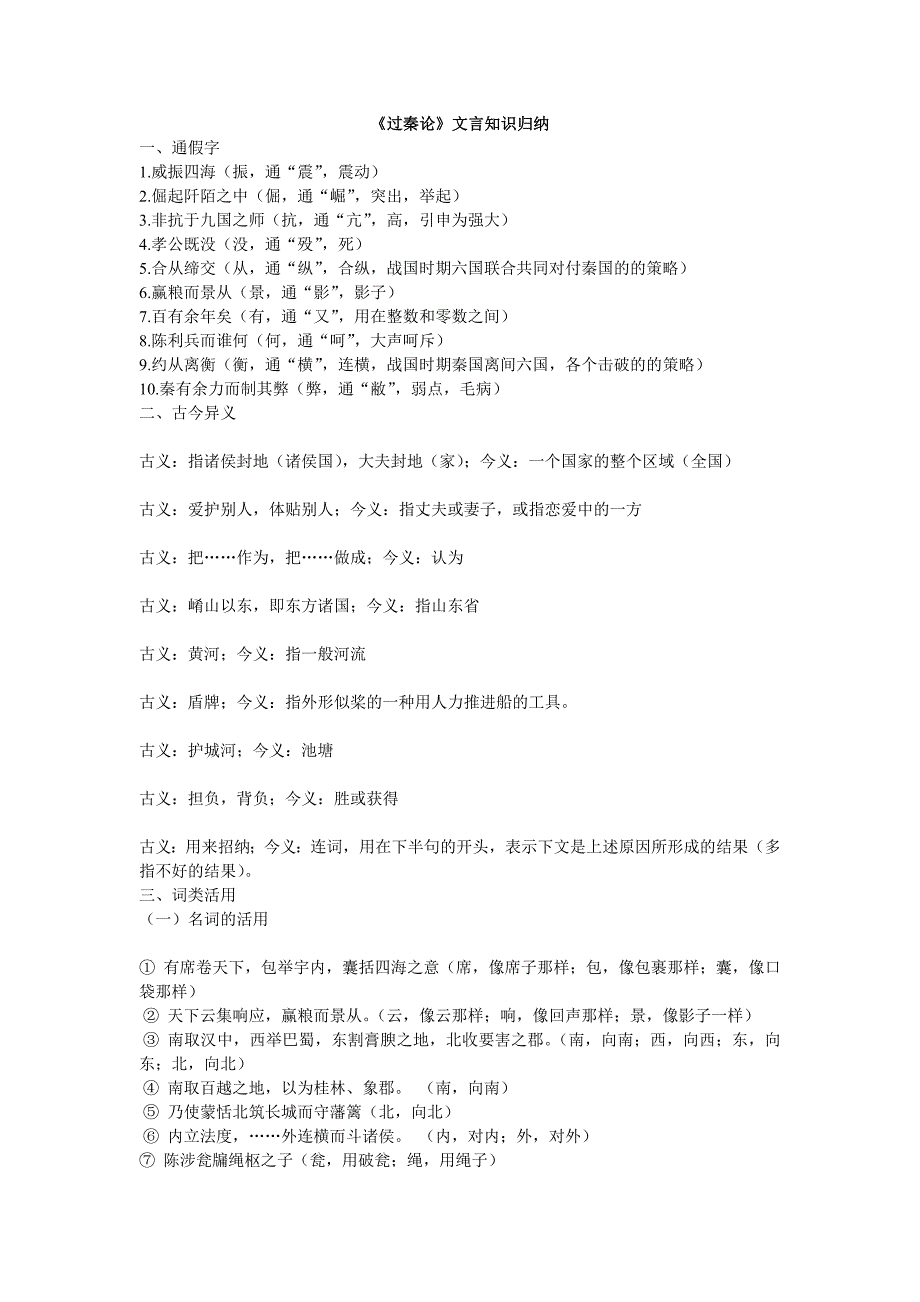 《过秦论》文言知识归纳

一、通假字

1.威振四海（振，通“震”，震动）
2.倔起阡陌之中（倔，通“崛”，突出，举起）
3.非抗于九国之师（抗，通“亢”，高，引申为强大）
4.孝公既没（没，通“殁”，死）
5.合从缔交（从，通“纵”，合纵，战国时期六国联合共同对付秦国的的策略）
6.赢粮而景从（景，通“影”，影子）
7.百有余年矣（有，通“又”，用在整数和零数之间）
8.陈利兵而谁何（何，通“呵”，大声呵斥）
9.约从离衡（衡，通“横”，连横，战国时期秦国离间六国，各个击破的的策略）
10.秦有余力而制其弊（弊，通“敝”，弱点，毛病）

二、古今异义

古义：指诸侯封地（诸侯国），大夫封地（家）；今义：一个国家的整个区域（全国）

古义：爱护别人，体贴别人；今义：指丈夫或妻子，或指恋爱中的一方

古义：把……作为，把……做成；今义：认为

古义：崤山以东，即东方诸国；今义：指山东省

古义：黄河；今义：指一般河流

古义：盾牌；今义：指外形似桨的一种用人力推进船的工具。

古义：护城河；今义：池塘

古义：担负，背负；今义：胜或获得

古义：用来招纳；今义：连词，用在下半句的开头，表示下文是上述原因所形成的结果（多指不好的结果）。

三、词类活用

（一）名词的活用

① 有席卷天下，包举宇内，囊括四海之意（席，像席子那样；包，像包裹那样；囊，像口袋那样）
② 天下云集响应，赢粮而景从。（云，像云那样；响，像回声那样；景，像影子一样）
③ 南取汉中，西举巴蜀，东割膏腴之地，北收要害之郡。（南，向南；西，向西；东，向东；北，向北）
④ 南取百越之地，以为桂林、象郡。 （南，向南）
⑤ 乃使蒙恬北筑长城而守藩篱（北，向北）
⑥ 内立法度，……外连横而斗诸侯。 （内，对内；外，对外）
⑦ 陈涉瓮牖绳枢之子（瓮，用破瓮；绳，用绳子）